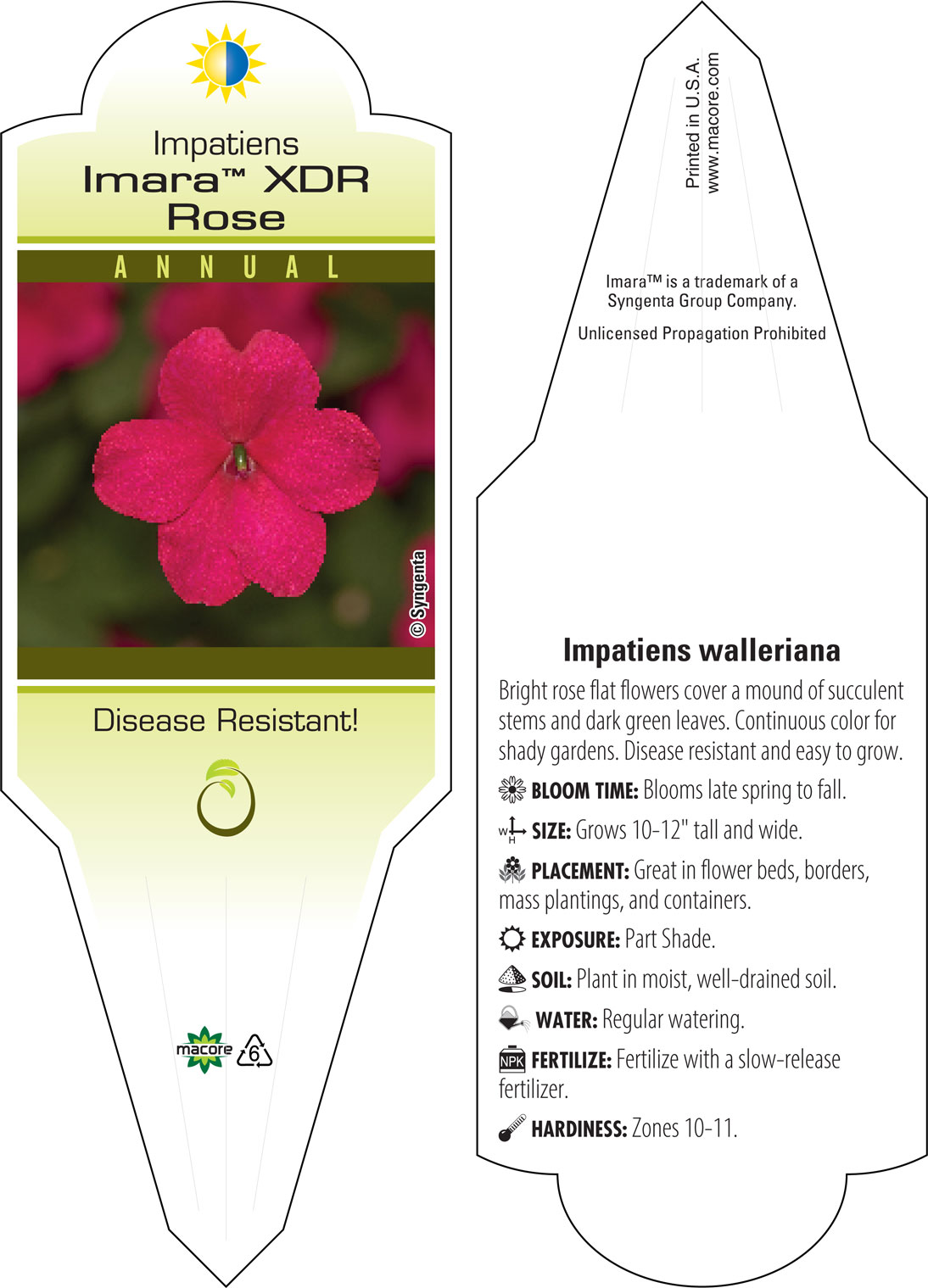 Impatiens
Imara™ XDR
Rose

ANNUAL

© Syngenta

Disease Resistant!

macore 6

Printed in U.S.A.
www.macore.com

Imara™ is a trademark of a Syngenta Group Company.

Unlicensed Propagation Prohibited

Impatiens walleriana

Bright rose flat flowers cover a mound of succulent stems and dark green leaves. Continuous color for shady gardens. Disease resistant and easy to grow.

BLOOM TIME: Blooms late spring to fall.

W H SIZE: Grows 10-12" tall and wide.

PLACEMENT: Great in flower beds, borders, mass plantings, and containers.

EXPOSURE: Part Shade.

SOIL: Plant in moist, well-drained soil.

WATER: Regular watering.

NPK FERTILIZE: Fertilize with a slow-release fertilizer.

HARDINESS: Zones 10-11.